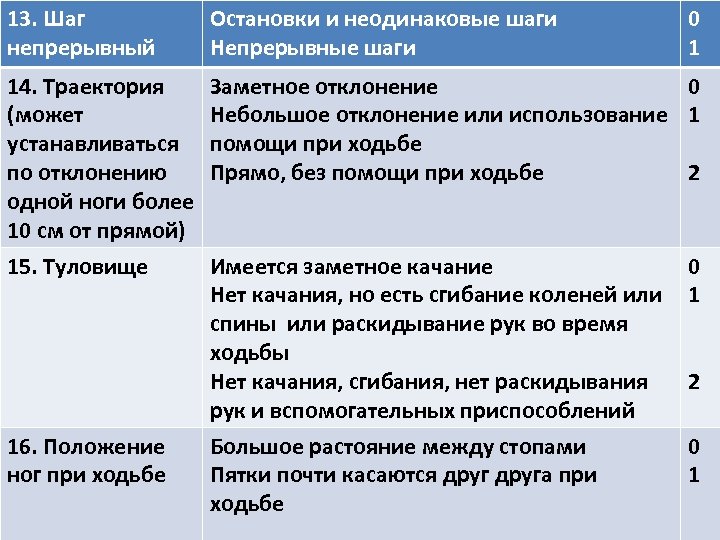 | 13. Шаг непрерывный | Остановки и неодинаковые шаги<br>Непрерывные шаги | 0<br>1 |
|---|---|---|
| 14. Траектория (может устанавливаться по отклонению одной ноги более 10 см от прямой) | Заметное отклонение<br>Небольшое отклонение или использование помощи при ходьбе<br>Прямо, без помощи при ходьбе | 0<br>1<br>2 |
| 15. Туловище | Имеется заметное качание<br>Нет качания, но есть сгибание коленей или спины или раскидывание рук во время ходьбы<br>Нет качания, сгибания, нет раскидывания рук и вспомогательных приспособлений | 0<br>1<br>2 |
| 16. Положение ног при ходьбе | Большое растояние между стопами<br>Пятки почти касаются друг друга при ходьбе | 0<br>1 |